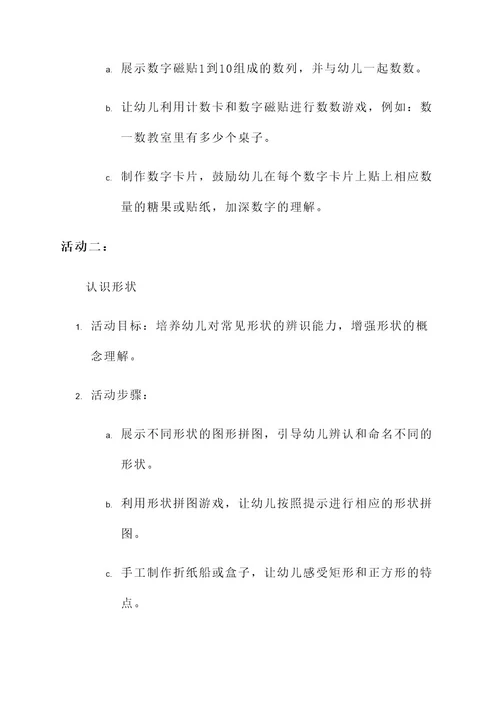 a. 展示数字磁贴1到10组成的数列，并与幼儿一起数数。

b. 让幼儿利用计数卡和数字磁贴进行数数游戏，例如：数一数教室里有多少个桌子。

c. 制作数字卡片，鼓励幼儿在每个数字卡片上贴上相应数量的糖果或贴纸，加深数字的理解。

活动二：

认识形状

1. 活动目标：培养幼儿对常见形状的辨识能力，增强形状的概念理解。

2. 活动步骤：

a. 展示不同形状的图形拼图，引导幼儿辨认和命名不同的形状。

b. 利用形状拼图游戏，让幼儿按照提示进行相应的形状拼图。

c. 手工制作折纸船或盒子，让幼儿感受矩形和正方形的特点。